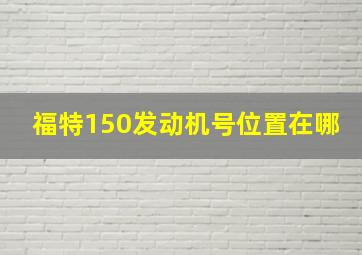 福特150发动机号位置在哪